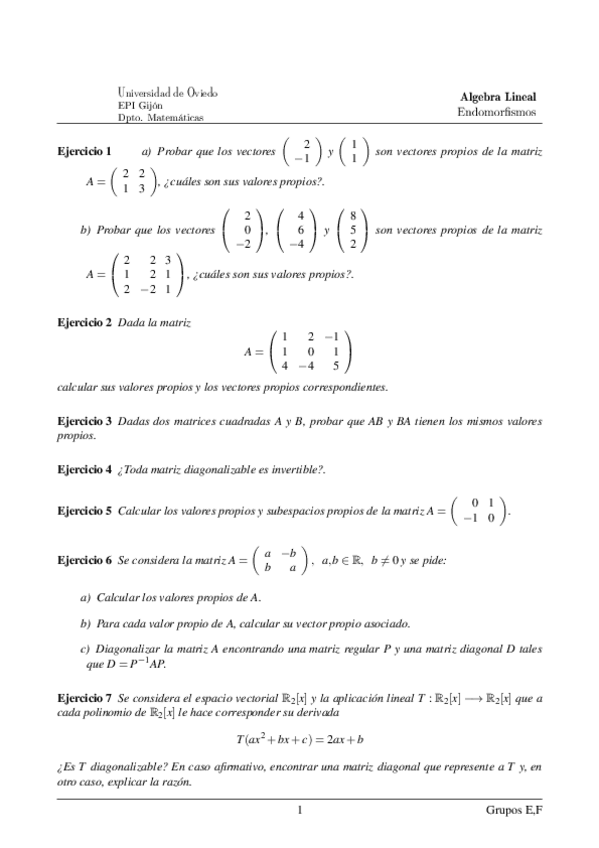 Universidad de Oviedo
EPI Gijón
Dpto. Matemáticas

Algebra Lineal
Endomorfismos

**Ejercicio 1** a) Probar que los vectores $\begin{pmatrix} 2 \\ -1 \end{pmatrix}$ y $\begin{pmatrix} 1 \\ 1 \end{pmatrix}$ son vectores propios de la matriz $A = \begin{pmatrix} 2 & 2 \\ 1 & 3 \end{pmatrix}$, ¿cuáles son sus valores propios?.

b) Probar que los vectores $\begin{pmatrix} 2 \\ 0 \\ -2 \end{pmatrix}$, $\begin{pmatrix} 4 \\ 6 \\ -4 \end{pmatrix}$ y $\begin{pmatrix} 8 \\ 5 \\ 2 \end{pmatrix}$ son vectores propios de la matriz $A = \begin{pmatrix} 2 & 2 & 3 \\ 1 & 2 & 1 \\ 2 & -2 & 1 \end{pmatrix}$, ¿cuáles son sus valores propios?.

**Ejercicio 2** Dada la matriz
$$A = \begin{pmatrix} 1 & 2 & -1 \\ 1 & 0 & 1 \\ 4 & -4 & 5 \end{pmatrix}$$
calcular sus valores propios y los vectores propios correspondientes.

**Ejercicio 3** Dadas dos matrices cuadradas A y B, probar que AB y BA tienen los mismos valores propios.

**Ejercicio 4** ¿Toda matriz diagonalizable es invertible?.

**Ejercicio 5** Calcular los valores propios y subespacios propios de la matriz $A = \begin{pmatrix} 0 & 1 \\ -1 & 0 \end{pmatrix}$.

**Ejercicio 6** Se considera la matriz $A = \begin{pmatrix} a & -b \\ b & a \end{pmatrix}$, $a, b \in \mathbb{R}$, $b \neq 0$ y se pide:

a) Calcular los valores propios de A.

b) Para cada valor propio de A, calcular su vector propio asociado.

c) Diagonalizar la matriz A encontrando una matriz regular P y una matriz diagonal D tales que $D = P^{-1}AP$.

**Ejercicio 7** Se considera el espacio vectorial $\mathbb{R}_2[x]$ y la aplicación lineal $T : \mathbb{R}_2[x] \longrightarrow \mathbb{R}_2[x]$ que a cada polinomio de $\mathbb{R}_2[x]$ le hace corresponder su derivada
$$T(ax^2 + bx + c) = 2ax + b$$
¿Es T diagonalizable? En caso afirmativo, encontrar una matriz diagonal que represente a T y, en otro caso, explicar la razón.

1

Grupos E,F